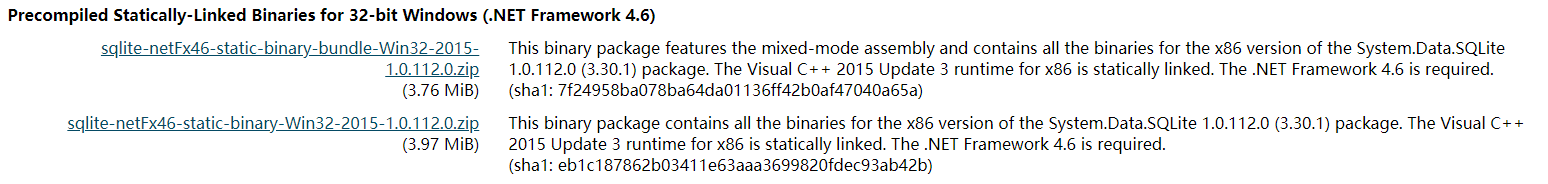 Precompiled Statically-Linked Binaries for 32-bit Windows (.NET Framework 4.6)

| | |
|---|---|
| sqlite-netFx46-static-binary-bundle-Win32-2015-1.0.112.0.zip (3.76 MiB) | This binary package features the mixed-mode assembly and contains all the binaries for the x86 version of the System.Data.SQLite 1.0.112.0 (3.30.1) package. The Visual C++ 2015 Update 3 runtime for x86 is statically linked. The .NET Framework 4.6 is required. (sha1: 7f24958ba078ba64da01136ff42b0af47040a65a) |
| sqlite-netFx46-static-binary-Win32-2015-1.0.112.0.zip (3.97 MiB) | This binary package contains all the binaries for the x86 version of the System.Data.SQLite 1.0.112.0 (3.30.1) package. The Visual C++ 2015 Update 3 runtime for x86 is statically linked. The .NET Framework 4.6 is required. (sha1: eb1c187862b03411e63aaa3699820fdec93ab42b) |